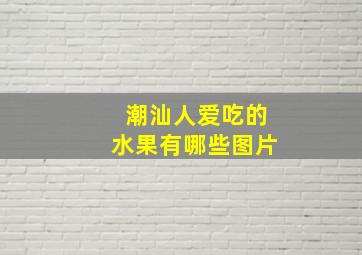 潮汕人爱吃的
水果有哪些图片